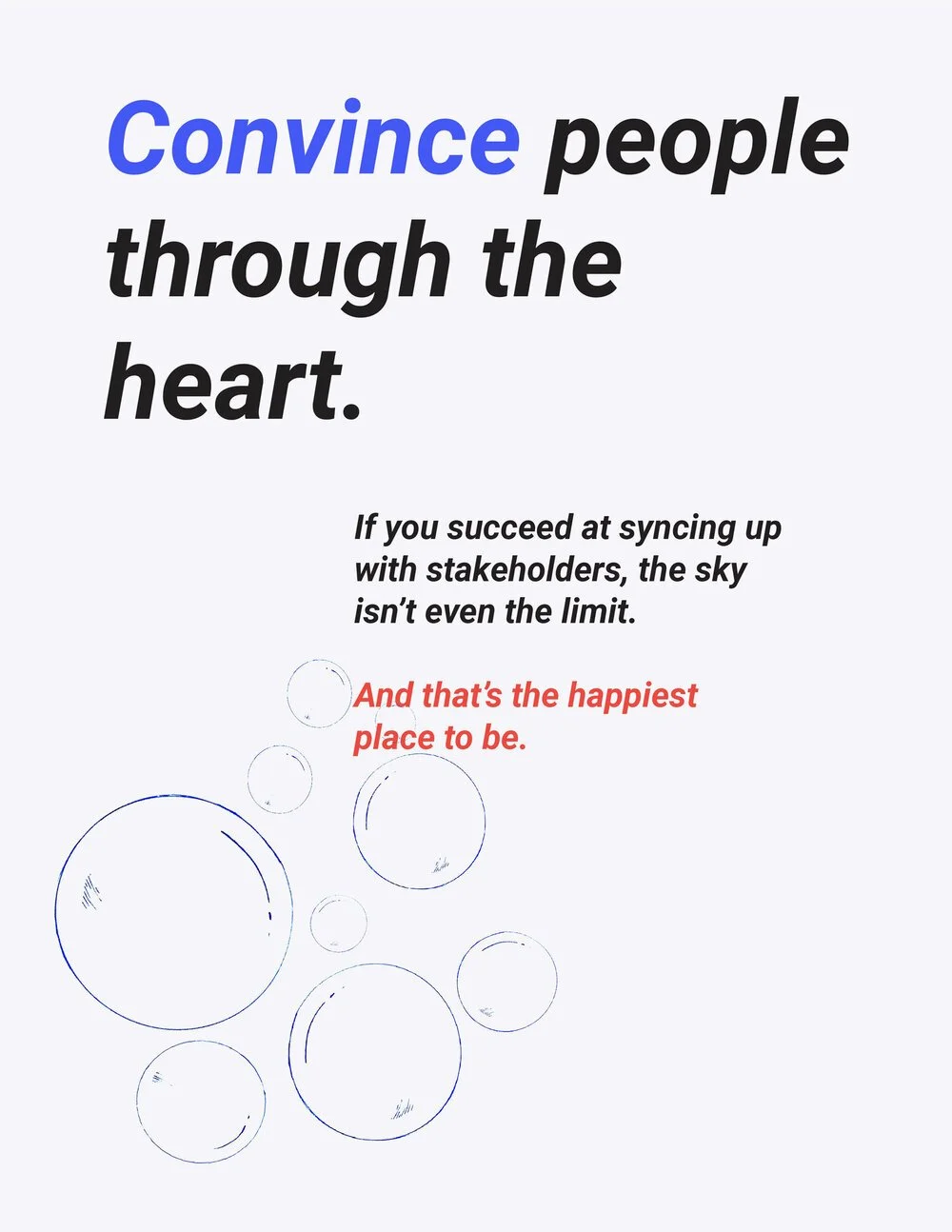 Convince people through the heart.

If you succeed at syncing up with stakeholders, the sky isn't even the limit.

And that's the happiest place to be.